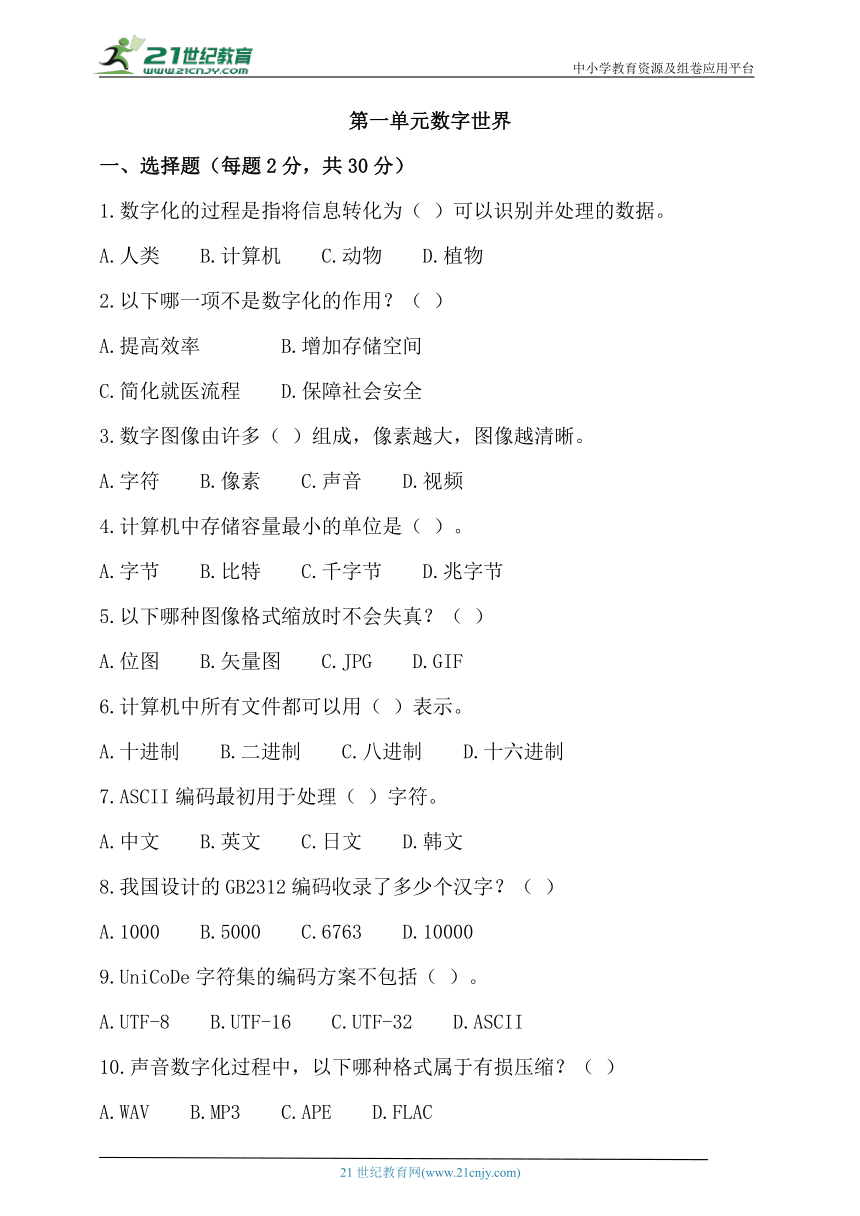 21世纪教育
www.21cnjy.com
中小学教育资源及组卷应用平台

第一单元数字世界

一、选择题（每题2分，共30分）

1.数字化的过程是指将信息转化为（ ）可以识别并处理的数据。

A.人类　B.计算机　C.动物　D.植物

2.以下哪一项不是数字化的作用？（ ）

A.提高效率　B.增加存储空间

C.简化就医流程　D.保障社会安全

3.数字图像由许多（ ）组成，像素越大，图像越清晰。

A.字符　B.像素　C.声音　D.视频

4.计算机中存储容量最小的单位是（ ）。

A.字节　B.比特　C.千字节　D.兆字节

5.以下哪种图像格式缩放时不会失真？（ ）

A.位图　B.矢量图　C.JPG　D.GIF

6.计算机中所有文件都可以用（ ）表示。

A.十进制　B.二进制　C.八进制　D.十六进制

7.ASCII编码最初用于处理（ ）字符。

A.中文　B.英文　C.日文　D.韩文

8.我国设计的GB2312编码收录了多少个汉字？（ ）

A.1000　B.5000　C.6763　D.10000

9.UniCoDe字符集的编码方案不包括（ ）。

A.UTF-8　B.UTF-16　C.UTF-32　D.ASCII

10.声音数字化过程中，以下哪种格式属于有损压缩？（ ）

A.WAV　B.MP3　C.APE　D.FLAC

21世纪教育网(www.21cnjy.com)